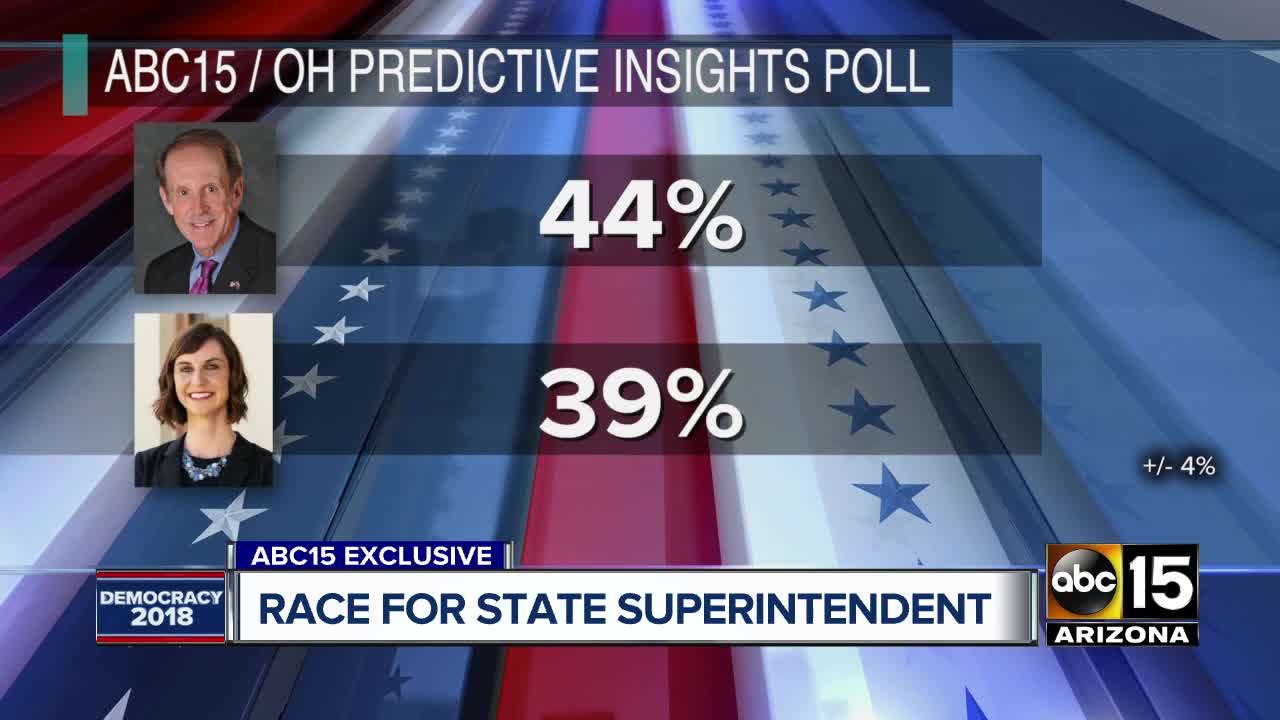 ABC15 / OH PREDICTIVE INSIGHTS POLL

44%

39%

+/- 4%

ABC15 EXCLUSIVE

DEMOCRACY 2018

RACE FOR STATE SUPERINTENDENT

abc 15 ARIZONA